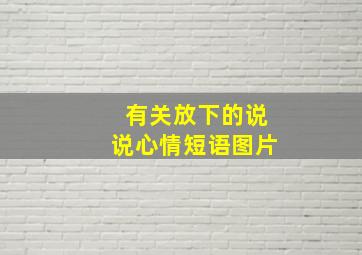 有关放下的说说心情短语图片